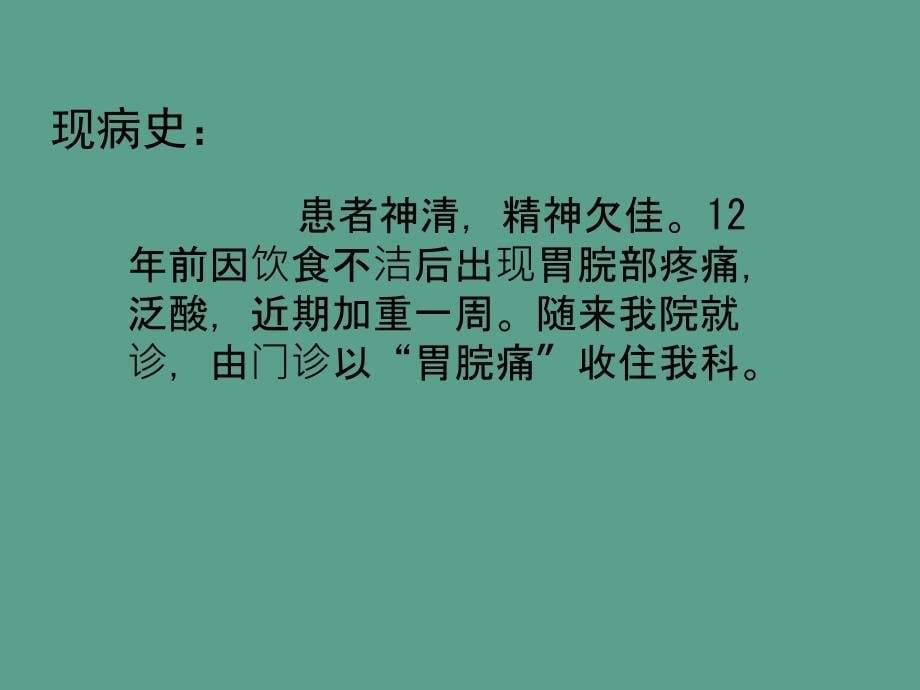 现病史：

患者神清，精神欠佳。12年前因饮食不洁后出现胃脘部疼痛，泛酸，近期加重一周。随来我院就诊，由门诊以“胃脘痛”收住我科。